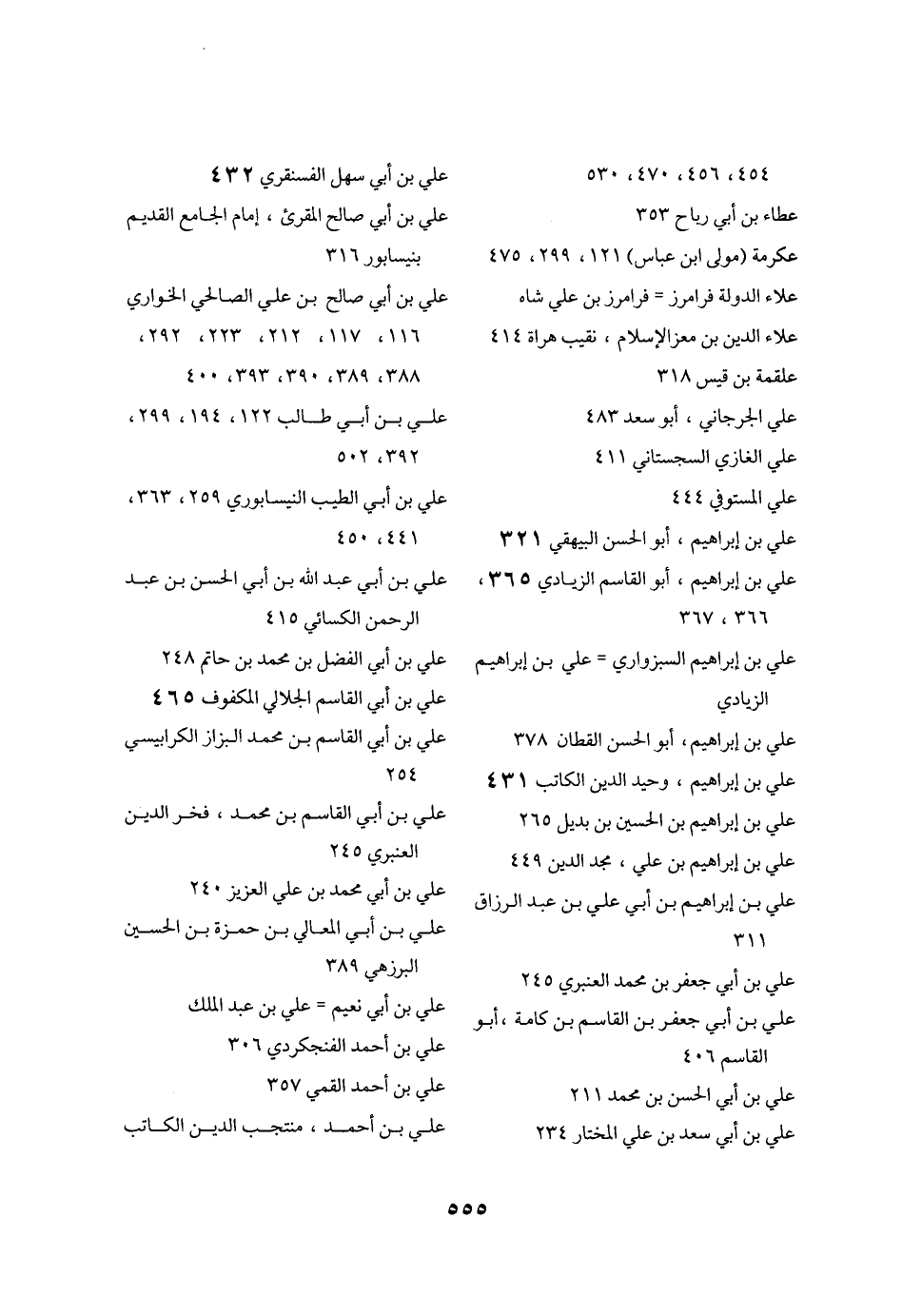 ٤٥٤ ، ٤٥٦ ، ٤٧٠ ، ٥٣٠
عطاء بن أبي رباح ٣٥٣
عكرمة (مولى ابن عباس) ١٢١ ، ٢٩٩ ، ٤٧٥
علاء الدولة فرامرز = فرامرز بن علي شاه
علاء الدين بن معزالإسلام ، نقيب هراة ٤١٤
علقمة بن قيس ٣١٨
علي الجرجاني ، أبو سعد ٤٨٣
علي الغازي السجستاني ٤١١
علي المستوفي ٤٤٤
علي بن إبراهيم ، أبو الحسن البيهقي ٣٢١
علي بن إبراهيم ، أبو القاسم الزيادي ٣٦٥ ، ٣٦٦ ، ٣٦٧
علي بن إبراهيم السبزواري = علي بن إبراهيم الزيادي
علي بن إبراهيم ، أبو الحسن القطان ٣٧٨
علي بن إبراهيم ، وحيد الدين الكاتب ٤٣١
علي بن إبراهيم بن الحسين بن بديل ٢٦٥
علي بن إبراهيم بن علي ، مجد الدين ٤٤٩
علي بن إبراهيم بن أبي علي بن عبد الرزاق ٣١١
علي بن أبي جعفر بن محمد العنبري ٢٤٥
علي بن أبي جعفر بن القاسم بن كامة ، أبو القاسم ٤٠٦
علي بن أبي الحسن بن محمد ٢١١
علي بن أبي سعد بن علي المختار ٢٣٤

علي بن أبي سهل الفسنقري ٤٣٢
علي بن أبي صالح المقرئ ، إمام الجامع القديم بنيسابور ٣١٦
علي بن أبي صالح بن علي الصالحي الخواري ١١٦ ، ١١٧ ، ٢١٢ ، ٢٢٣ ، ٢٩٢ ، ٣٨٨ ، ٣٨٩ ، ٣٩٠ ، ٣٩٣ ، ٤٠٠
علي بن أبي طالب ١٢٢ ، ١٩٤ ، ٢٩٩ ، ٣٩٢ ، ٥٠٢
علي بن أبي الطيب النيسابوري ٢٥٩ ، ٣٦٣ ، ٤٤١ ، ٤٥٠
علي بن أبي عبد الله بن أبي الحسن بن عبد الرحمن الكسائي ٤١٥
علي بن أبي الفضل بن محمد بن حاتم ٢٤٨
علي بن أبي القاسم الجلالي المكفوف ٤٦٥
علي بن أبي القاسم بن محمد البزاز الكرابيسي ٢٥٤
علي بن أبي القاسم بن محمد ، فخر الدين العنبري ٢٤٥
علي بن أبي محمد بن علي العزيز ٢٤٠
علي بن أبي المعالي بن حمزة بن الحسين البرزهي ٣٨٩
علي بن أبي نعيم = علي بن عبد الملك
علي بن أحمد الفنجكردي ٣٠٦
علي بن أحمد القمي ٣٥٧
علي بن أحمد ، منتجب الدين الكاتب

٥٥٥